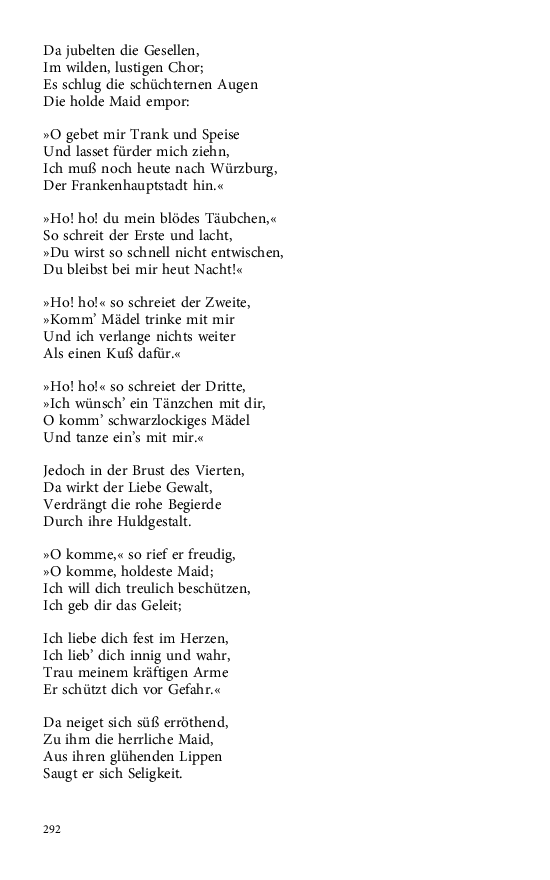 Da jubelten die Gesellen,
Im wilden, lustigen Chor;
Es schlug die schüchternen Augen
Die holde Maid empor:

»O gebet mir Trank und Speise
Und lasset fürder mich ziehn,
Ich muß noch heute nach Würzburg,
Der Frankenhauptstadt hin.«

»Ho! ho! du mein blödes Täubchen,«
So schreit der Erste und lacht,
»Du wirst so schnell nicht entwischen,
Du bleibst bei mir heut Nacht!«

»Ho! ho!« so schreiet der Zweite,
»Komm' Mädel trinke mit mir
Und ich verlange nichts weiter
Als einen Kuß dafür.«

»Ho! ho!« so schreiet der Dritte,
»Ich wünsch' ein Tänzchen mit dir,
O komm' schwarzlockiges Mädel
Und tanze ein's mit mir.«

Jedoch in der Brust des Vierten,
Da wirkt der Liebe Gewalt,
Verdrängt die rohe Begierde
Durch ihre Huldgestalt.

»O komme,« so rief er freudig,
»O komme, holdeste Maid;
Ich will dich treulich beschützen,
Ich geb dir das Geleit;

Ich liebe dich fest im Herzen,
Ich lieb' dich innig und wahr,
Trau meinem kräftigen Arme
Er schützt dich vor Gefahr.«

Da neiget sich süß erröthend,
Zu ihm die herrliche Maid,
Aus ihren glühenden Lippen
Saugt er sich Seligkeit.

292